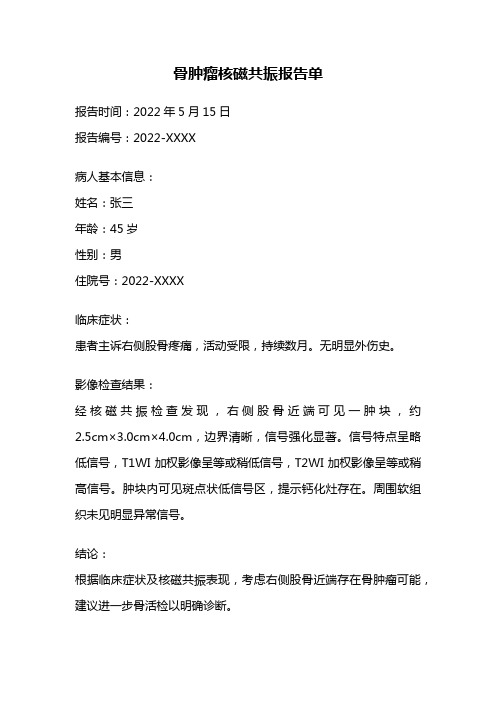 骨肿瘤核磁共振报告单

报告时间：2022 年 5 月 15 日

报告编号：2022-XXXX

病人基本信息：

姓名：张三

年龄：45 岁

性别：男

住院号：2022-XXXX

临床症状：

患者主诉右侧股骨疼痛，活动受限，持续数月。无明显外伤史。

影像检查结果：

经核磁共振检查发现，右侧股骨近端可见一肿块，约 2.5cm×3.0cm×4.0cm，边界清晰，信号强化显著。信号特点呈略低信号，T1WI 加权影像呈等或稍低信号，T2WI 加权影像呈等或稍高信号。肿块内可见斑点状低信号区，提示钙化灶存在。周围软组织未见明显异常信号。

结论：

根据临床症状及核磁共振表现，考虑右侧股骨近端存在骨肿瘤可能，建议进一步骨活检以明确诊断。